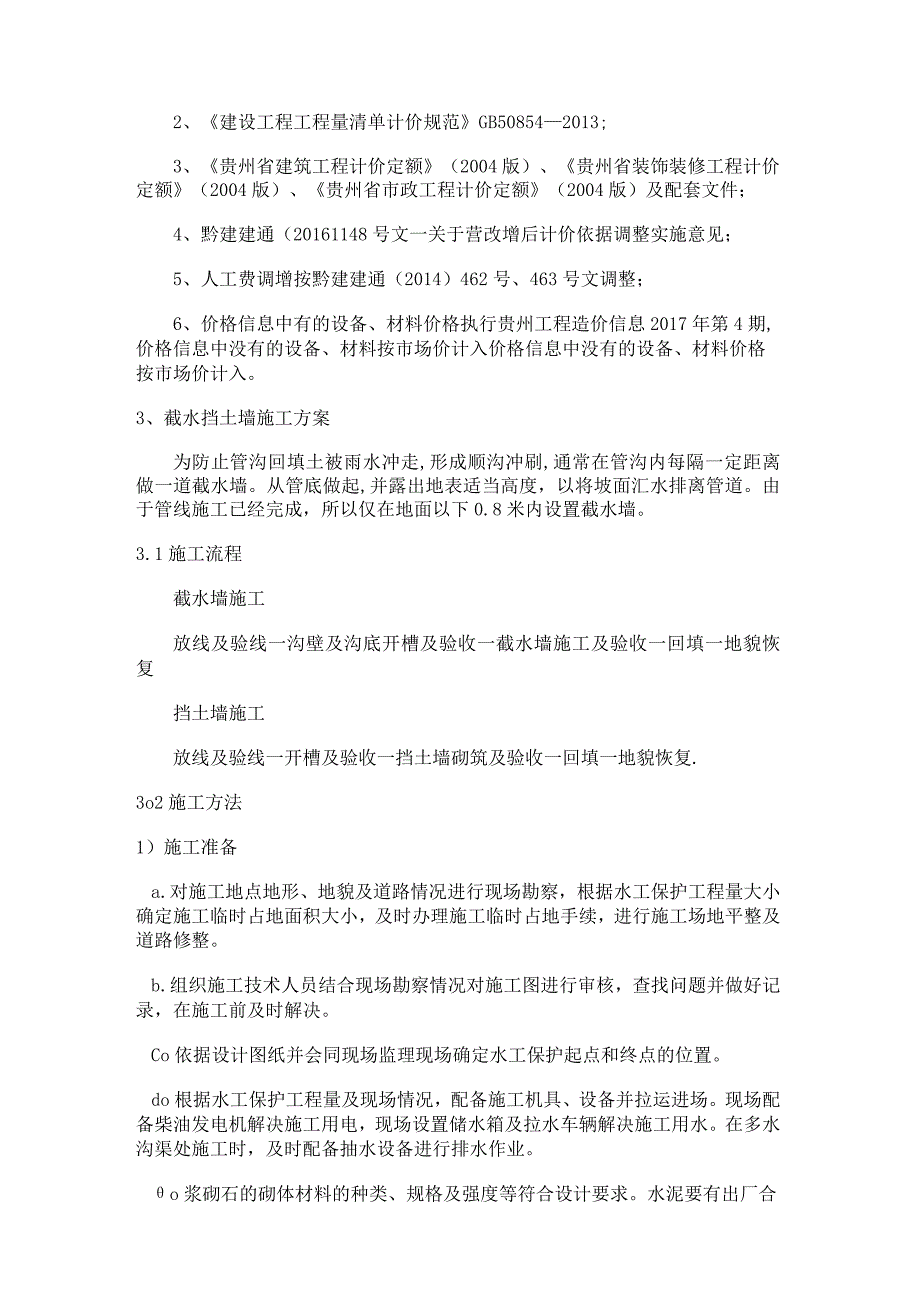 2、《建设工程工程量清单计价规范》GB50854—2013;

3、《贵州省建筑工程计价定额》（2004版）、《贵州省装饰装修工程计价定额》（2004版）、《贵州省市政工程计价定额》（2004版）及配套文件；

4、黔建建通（20161148号文一关于营改增后计价依据调整实施意见；

5、人工费调增按黔建建通（2014）462号、463号文调整；

6、价格信息中有的设备、材料价格执行贵州工程造价信息2017年第4期,价格信息中没有的设备、材料按市场价计入价格信息中没有的设备、材料价格按市场价计入。

3、截水挡土墙施工方案

为防止管沟回填土被雨水冲走,形成顺沟冲刷,通常在管沟内每隔一定距离做一道截水墙。从管底做起,并露出地表适当高度，以将坡面汇水排离管道。由于管线施工已经完成，所以仅在地面以下0.8米内设置截水墙。

3.1施工流程

截水墙施工

放线及验线一沟壁及沟底开槽及验收一截水墙施工及验收一回填一地貌恢复

挡土墙施工

放线及验线一开槽及验收一挡土墙砌筑及验收一回填一地貌恢复.

3o2施工方法

1）施工准备

a.对施工地点地形、地貌及道路情况进行现场勘察，根据水工保护工程量大小确定施工临时占地面积大小，及时办理施工临时占地手续，进行施工场地平整及道路修整。

b.组织施工技术人员结合现场勘察情况对施工图进行审核，查找问题并做好记录，在施工前及时解决。

Co依据设计图纸并会同现场监理现场确定水工保护起点和终点的位置。

do根据水工保护工程量及现场情况，配备施工机具、设备并拉运进场。现场配备柴油发电机解决施工用电，现场设置储水箱及拉水车辆解决施工用水。在多水沟渠处施工时，及时配备抽水设备进行排水作业。

θo浆砌石的砌体材料的种类、规格及强度等符合设计要求。水泥要有出厂合